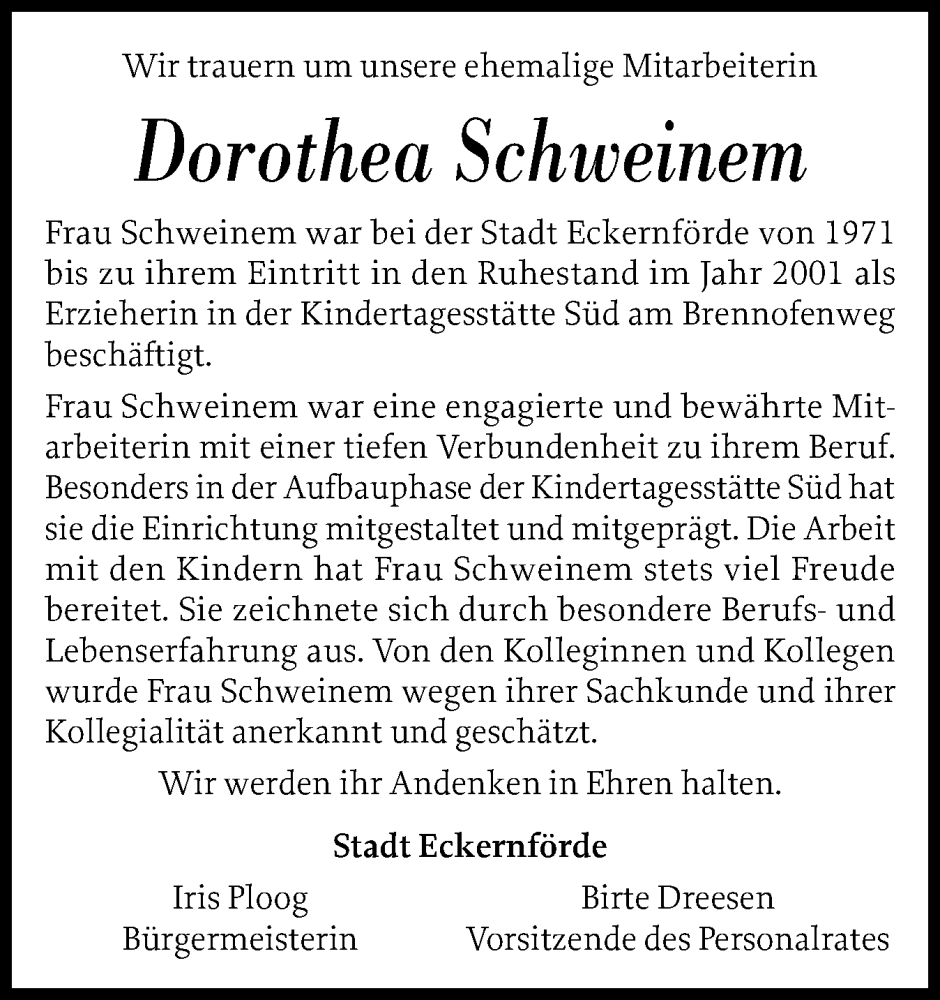 Wir trauern um unsere ehemalige Mitarbeiterin

Dorothea Schweinem

Frau Schweinem war bei der Stadt Eckernförde von 1971 bis zu ihrem Eintritt in den Ruhestand im Jahr 2001 als Erzieherin in der Kindertagesstätte Süd am Brennofenweg beschäftigt.

Frau Schweinem war eine engagierte und bewährte Mitarbeiterin mit einer tiefen Verbundenheit zu ihrem Beruf. Besonders in der Aufbauphase der Kindertagesstätte Süd hat sie die Einrichtung mitgestaltet und mitgeprägt. Die Arbeit mit den Kindern hat Frau Schweinem stets viel Freude bereitet. Sie zeichnete sich durch besondere Berufs- und Lebenserfahrung aus. Von den Kolleginnen und Kollegen wurde Frau Schweinem wegen ihrer Sachkunde und ihrer Kollegialität anerkannt und geschätzt.

Wir werden ihr Andenken in Ehren halten.

Stadt Eckernförde

Iris Ploog
Bürgermeisterin

Birte Dreesen
Vorsitzende des Personalrates